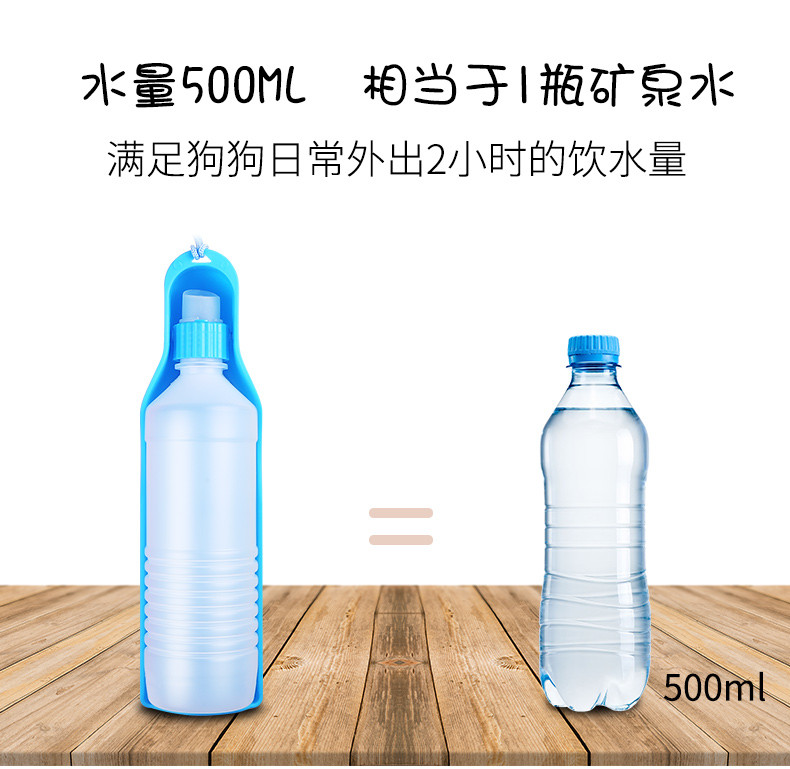 水量500ML　相当于1瓶矿泉水

满足狗狗日常外出2小时的饮水量

=

500ml